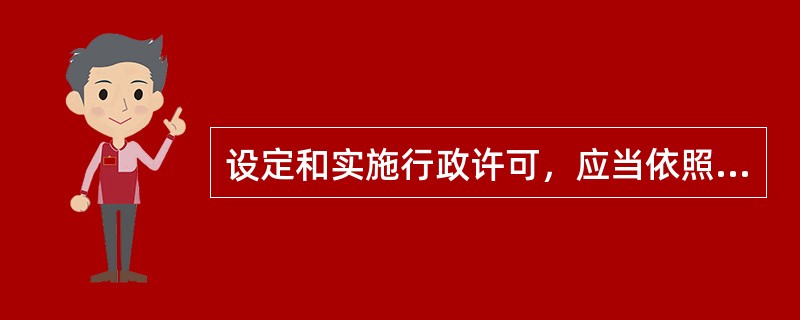 设定和实施行政许可，应当依照...